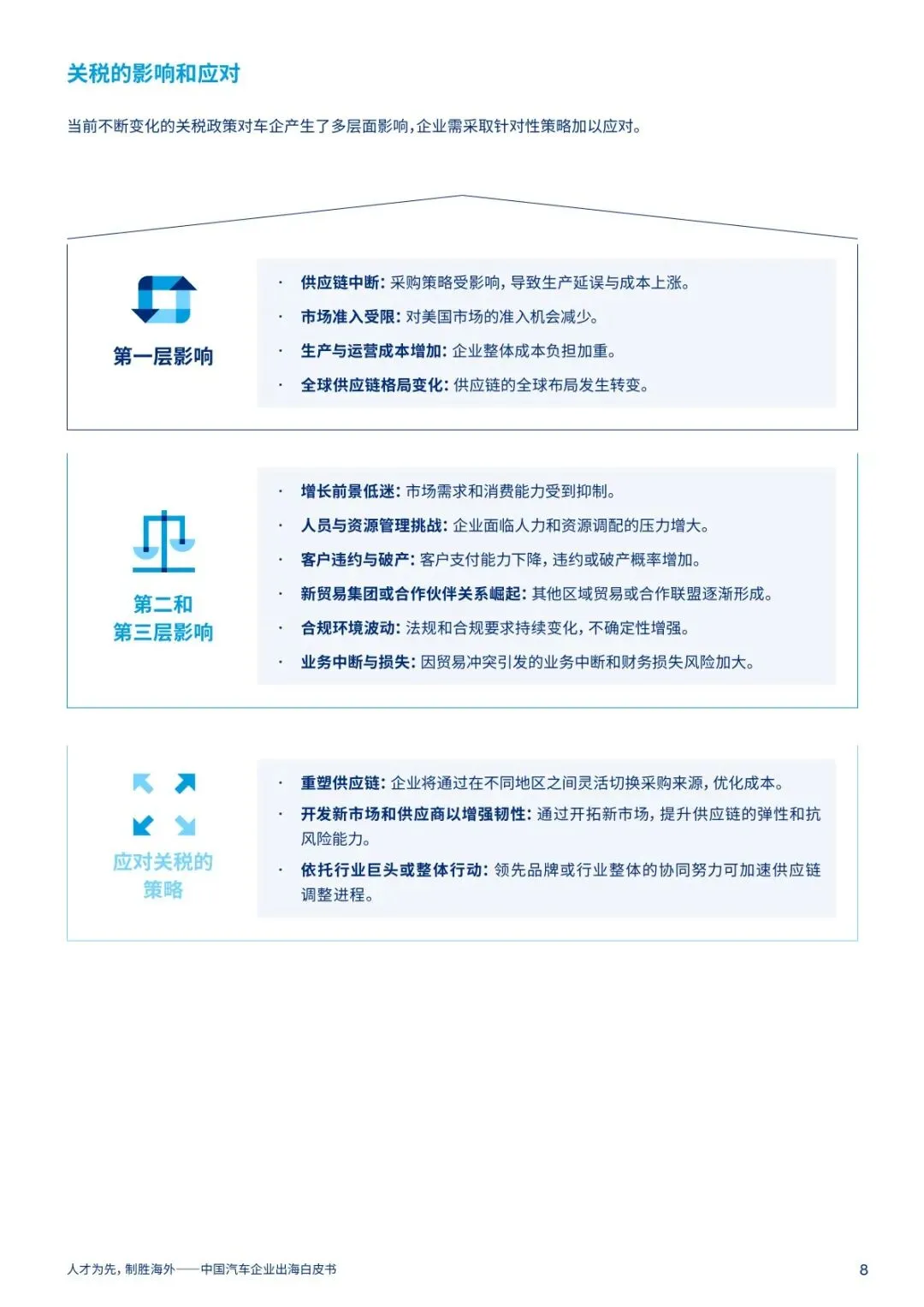 关税的影响和应对

当前不断变化的关税政策对车企产生了多层面影响，企业需采取针对性策略加以应对。

第一层影响

· 供应链中断：采购策略受影响，导致生产延误与成本上涨。
· 市场准入受限：对美国市场的准入机会减少。
· 生产与运营成本增加：企业整体成本负担加重。
· 全球供应链格局变化：供应链的全球布局发生转变。

第二和第三层影响

· 增长前景低迷：市场需求和消费能力受到抑制。
· 人员与资源管理挑战：企业面临人力和资源调配的压力增大。
· 客户违约与破产：客户支付能力下降，违约或破产概率增加。
· 新贸易集团或合作伙伴关系崛起：其他区域贸易或合作联盟逐渐形成。
· 合规环境波动：法规和合规要求持续变化，不确定性增强。
· 业务中断与损失：因贸易冲突引发的业务中断和财务损失风险加大。

应对关税的策略

· 重塑供应链：企业将通过在不同地区之间灵活切换采购来源，优化成本。
· 开发新市场和供应商以增强韧性：通过开拓新市场，提升供应链的弹性和抗风险能力。
· 依托行业巨头或整体行动：领先品牌或行业整体的协同努力可加速供应链调整进程。

人才为先，制胜海外——中国汽车企业出海白皮书 8